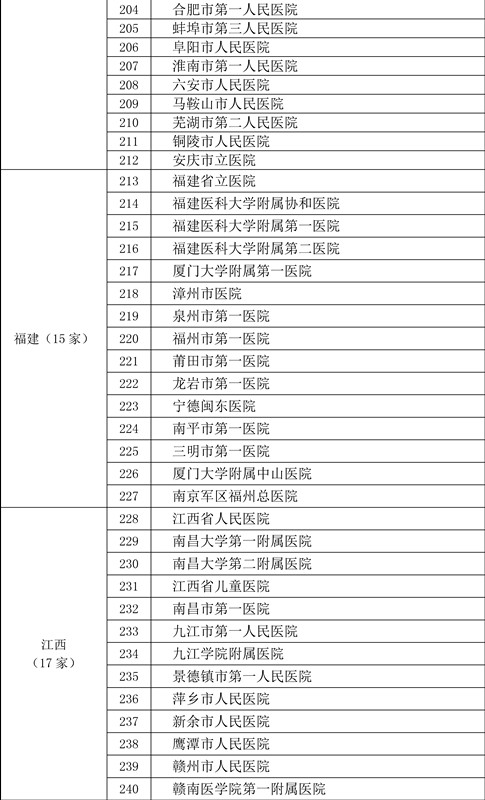 |  |  |  |
|---|---|---|
|  | 204 | 合肥市第一人民医院 |
|  | 205 | 蚌埠市第三人民医院 |
|  | 206 | 阜阳市人民医院 |
|  | 207 | 淮南市第一人民医院 |
|  | 208 | 六安市人民医院 |
|  | 209 | 马鞍山市人民医院 |
|  | 210 | 芜湖市第二人民医院 |
|  | 211 | 铜陵市人民医院 |
|  | 212 | 安庆市立医院 |
| 福建（15 家） | 213 | 福建省立医院 |
|  | 214 | 福建医科大学附属协和医院 |
|  | 215 | 福建医科大学附属第一医院 |
|  | 216 | 福建医科大学附属第二医院 |
|  | 217 | 厦门大学附属第一医院 |
|  | 218 | 漳州市医院 |
|  | 219 | 泉州市第一医院 |
|  | 220 | 福州市第一医院 |
|  | 221 | 莆田市第一医院 |
|  | 222 | 龙岩市第一医院 |
|  | 223 | 宁德闽东医院 |
|  | 224 | 南平市第一医院 |
|  | 225 | 三明市第一医院 |
|  | 226 | 厦门大学附属中山医院 |
|  | 227 | 南京军区福州总医院 |
| 江西（17 家） | 228 | 江西省人民医院 |
|  | 229 | 南昌大学第一附属医院 |
|  | 230 | 南昌大学第二附属医院 |
|  | 231 | 江西省儿童医院 |
|  | 232 | 南昌市第一医院 |
|  | 233 | 九江市第一人民医院 |
|  | 234 | 九江学院附属医院 |
|  | 235 | 景德镇市第一人民医院 |
|  | 236 | 萍乡市人民医院 |
|  | 237 | 新余市人民医院 |
|  | 238 | 鹰潭市人民医院 |
|  | 239 | 赣州市人民医院 |
|  | 240 | 赣南医学院第一附属医院 |